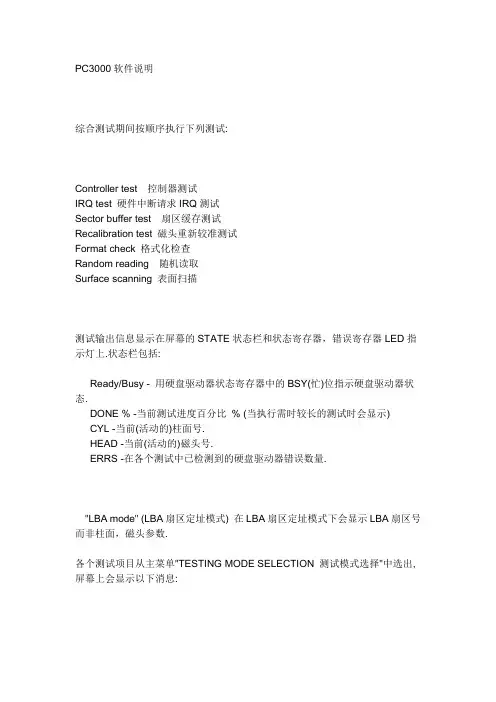 PC3000 软件说明

综合测试期间按顺序执行下列测试:

Controller test 控制器测试
IRQ test 硬件中断请求 IRQ 测试
Sector buffer test 扇区缓存测试
Recalibration test 磁头重新较准测试
Format check 格式化检查
Random reading 随机读取
Surface scanning 表面扫描

测试输出信息显示在屏幕的 STATE 状态栏和状态寄存器，错误寄存器 LED 指示灯上.状态栏包括:

Ready/Busy - 用硬盘驱动器状态寄存器中的 BSY(忙)位指示硬盘驱动器状态.
DONE % -当前测试进度百分比 % (当执行需时较长的测试时会显示)
CYL -当前(活动的)柱面号.
HEAD -当前(活动的)磁头号.
ERRS -在各个测试中已检测到的硬盘驱动器错误数量.

"LBA mode" (LBA 扇区定址模式) 在 LBA 扇区定址模式下会显示 LBA 扇区号而非柱面，磁头参数.

各个测试项目从主菜单"TESTING MODE SELECTION 测试模式选择"中选出，屏幕上会显示以下消息: